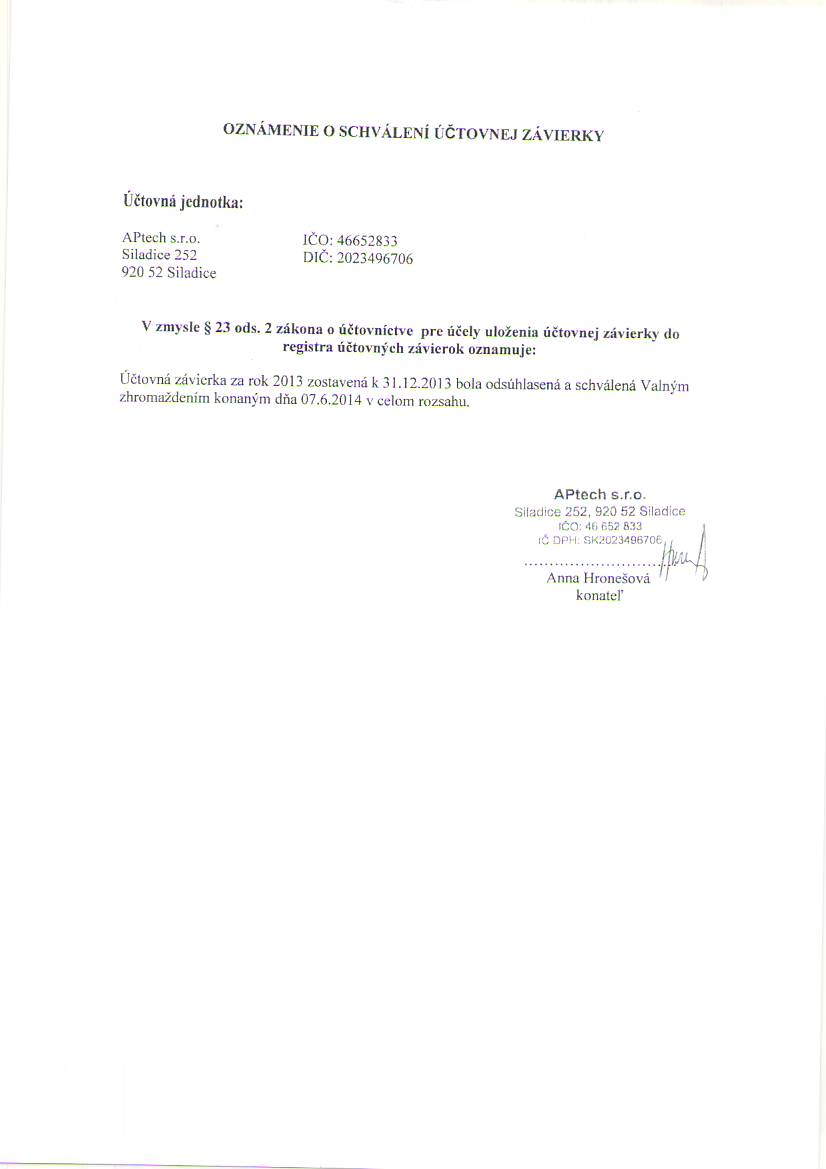 OZNÁMENIE O SCHVÁLENÍ ÚČTOVNEJ ZÁVIERKY

Účtovná jednotka:

APtech s.r.o.
Siladice 252
920 52 Siladice

IČO: 46652833
DIČ: 2023496706

V zmysle § 23 ods. 2 zákona o účtovníctve pre účely uloženia účtovnej závierky do registra účtovných závierok oznamuje:

Účtovná závierka za rok 2013 zostavená k 31.12.2013 bola odsúhlasená a schválená Valným zhromaždením konaným dňa 07.6.2014 v celom rozsahu.

APtech s.r.o.
Siladice 252, 920 52 Siladice
IČO: 46 652 833
IČ DPH: SK2023496706

Anna Hronešová
konateľ